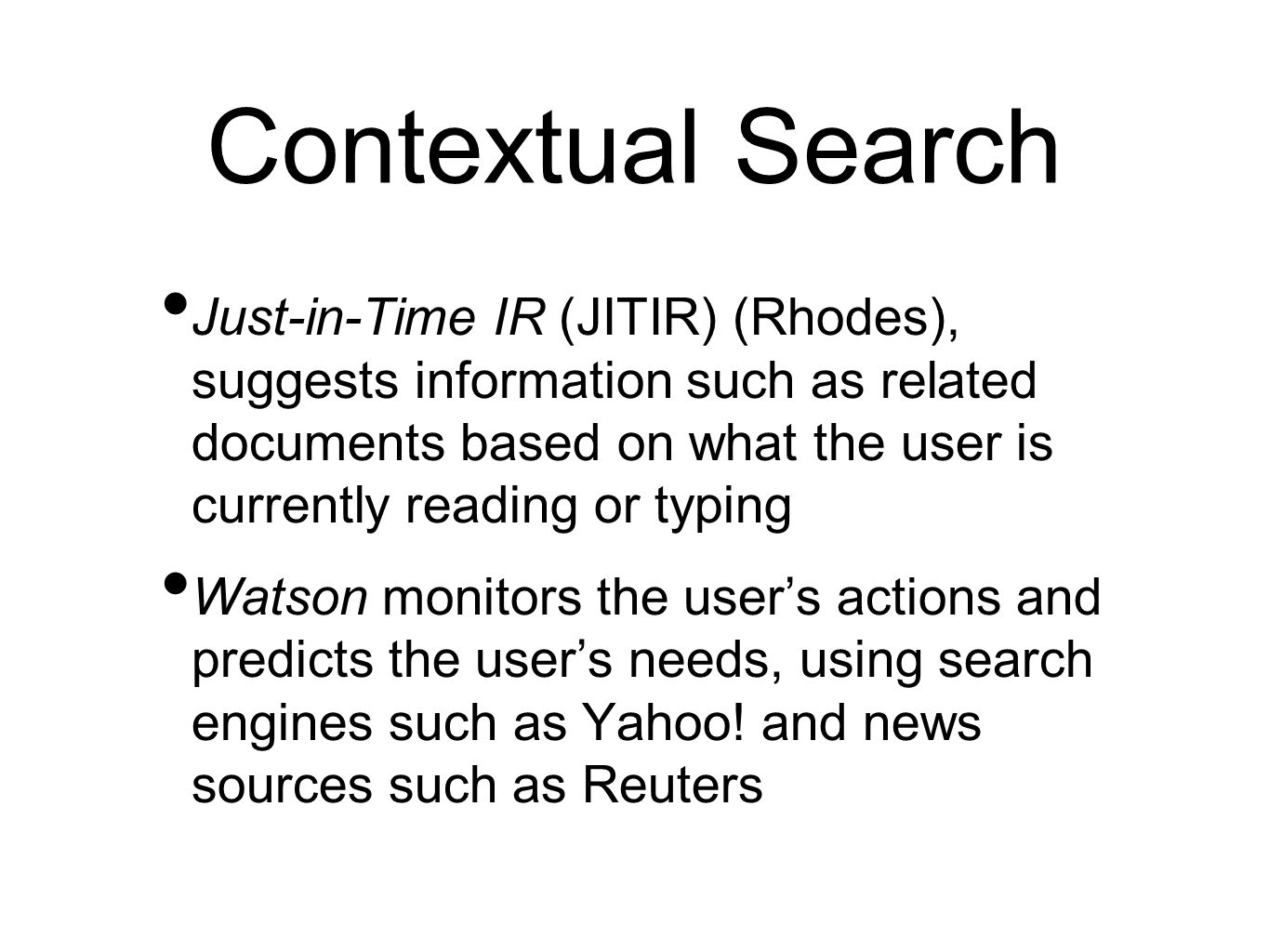 Contextual Search

• Just-in-Time IR (JITIR) (Rhodes), suggests information such as related documents based on what the user is currently reading or typing

• Watson monitors the user’s actions and predicts the user’s needs, using search engines such as Yahoo! and news sources such as Reuters